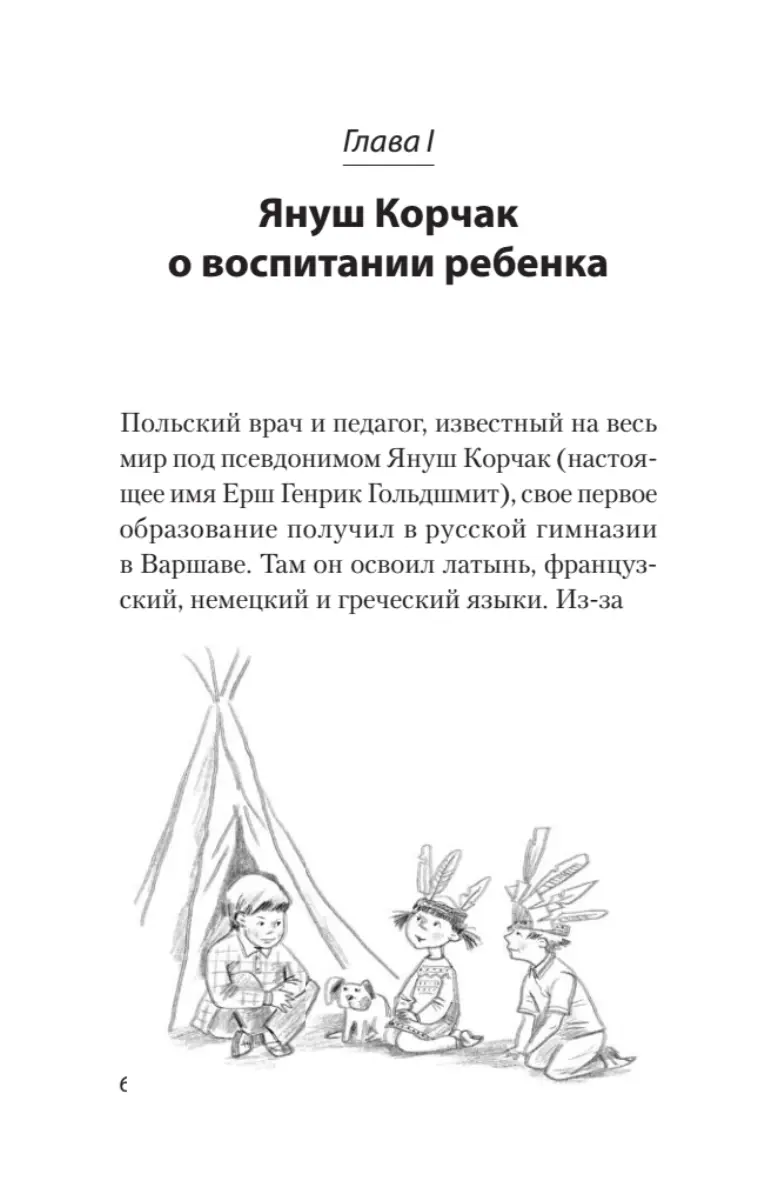 Глава I

Януш Корчак о воспитании ребенка

Польский врач и педагог, известный на весь мир под псевдонимом Януш Корчак (настоящее имя Ерш Генрик Гольдшмит), свое первое образование получил в русской гимназии в Варшаве. Там он освоил латынь, французский, немецкий и греческий языки. Из-за

6